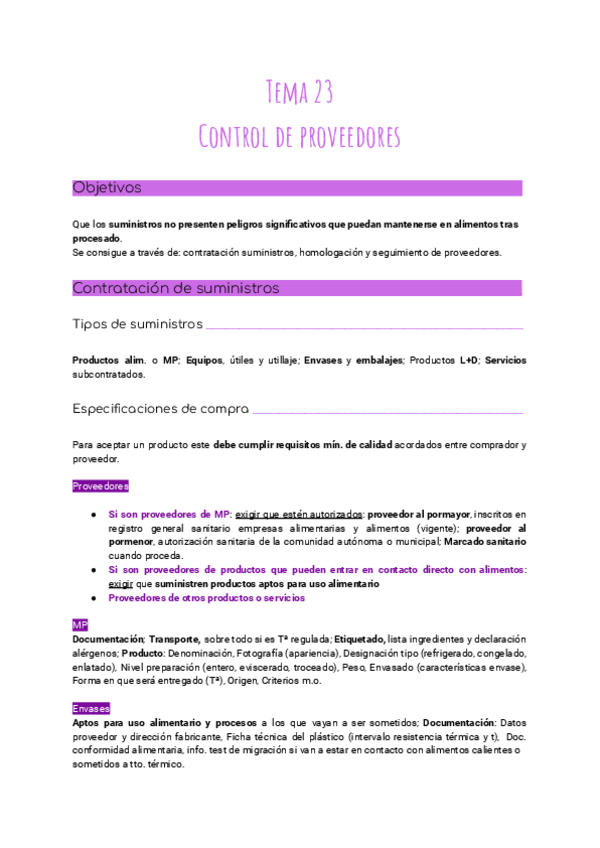 Tema 23
Control de proveedores

Objetivos

Que los suministros no presenten peligros significativos que puedan mantenerse en alimentos tras procesado.
Se consigue a través de: contratación suministros, homologación y seguimiento de proveedores.

Contratación de suministros

Tipos de suministros

Productos alim. o MP; Equipos, útiles y utillaje; Envases y embalajes; Productos L+D; Servicios subcontratados.

Especificaciones de compra

Para aceptar un producto este debe cumplir requisitos mín. de calidad acordados entre comprador y proveedor.

Proveedores

● Si son proveedores de MP: exigir que estén autorizados: proveedor al pormayor, inscritos en registro general sanitario empresas alimentarias y alimentos (vigente); proveedor al pormenor, autorización sanitaria de la comunidad autónoma o municipal; Marcado sanitario cuando proceda.
● Si son proveedores de productos que pueden entrar en contacto directo con alimentos: exigir que suministren productos aptos para uso alimentario
● Proveedores de otros productos o servicios

MP
Documentación; Transporte, sobre todo si es Tª regulada; Etiquetado, lista ingredientes y declaración alérgenos; Producto: Denominación, Fotografía (apariencia), Designación tipo (refrigerado, congelado, enlatado), Nivel preparación (entero, eviscerado, troceado), Peso, Envasado (características envase), Forma en que será entregado (Tª), Origen, Criterios m.o.

Envases
Aptos para uso alimentario y procesos a los que vayan a ser sometidos; Documentación: Datos proveedor y dirección fabricante, Ficha técnica del plástico (intervalo resistencia térmica y t), Doc. conformidad alimentaria, info. test de migración si van a estar en contacto con alimentos calientes o sometidos a tto. térmico.